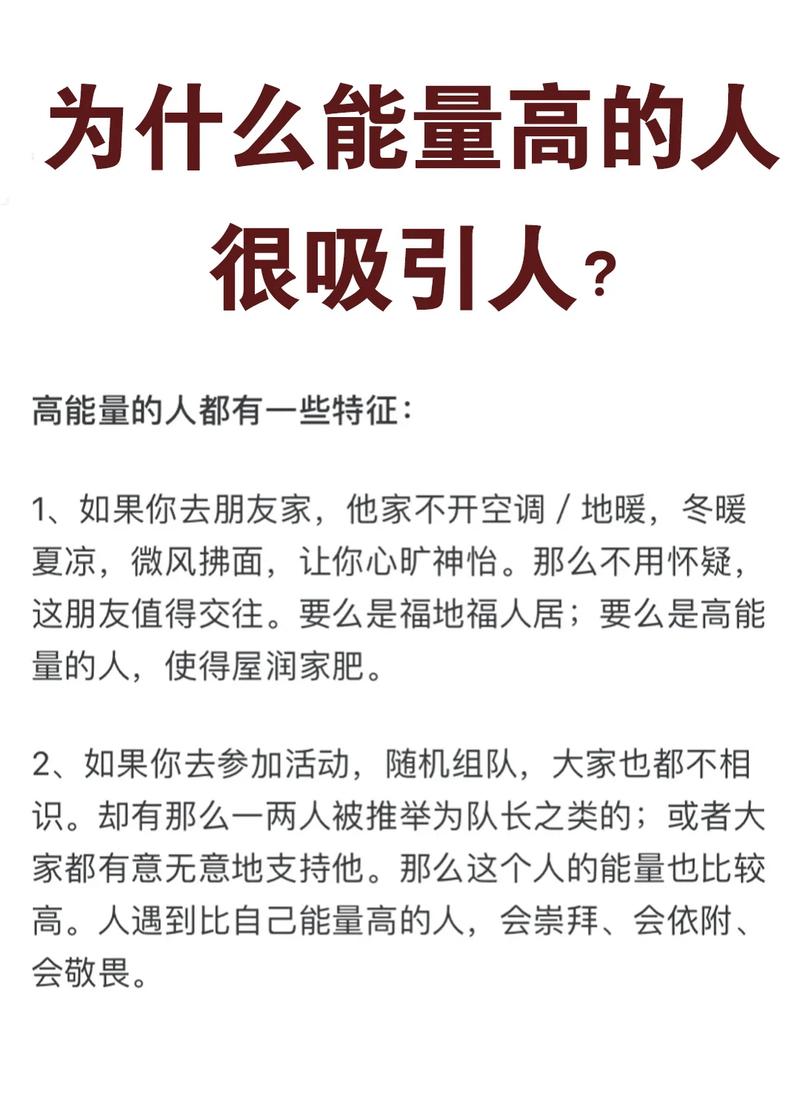 为什么能量高的人很吸引人？

高能量的人都有一些特征：

1、如果你去朋友家，他家不开空调 / 地暖，冬暖夏凉，微风拂面，让你心旷神怡。那么不用怀疑，这朋友值得交往。要么是福地福人居；要么是高能量的人，使得屋润家肥。

2、如果你去参加活动，随机组队，大家也都不相识。却有那么一两人被推举为队长之类的；或者大家都有意无意地支持他。那么这个人的能量也比较高。人遇到比自己能量高的人，会崇拜、会依附、会敬畏。